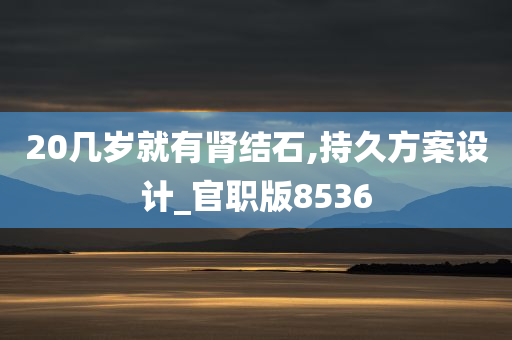 20几岁就有肾结石,持久方案设计_官职版8536